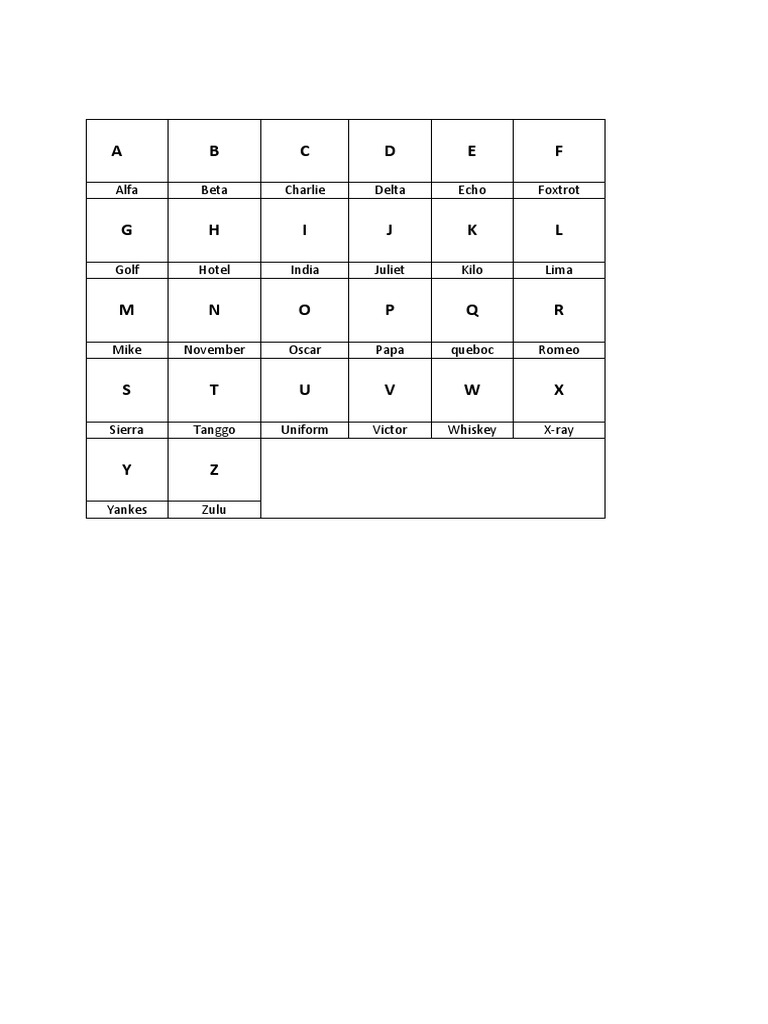 | A | B | C | D | E | F |
|---|---|---|---|---|---|
| Alfa | Beta | Charlie | Delta | Echo | Foxtrot |
| G | H | I | J | K | L |
| Golf | Hotel | India | Juliet | Kilo | Lima |
| M | N | O | P | Q | R |
| Mike | November | Oscar | Papa | queboc | Romeo |
| S | T | U | V | W | X |
| Sierra | Tanggo | Uniform | Victor | Whiskey | X-ray |
| Y | Z | | | | |
| Yankes | Zulu | | | | |